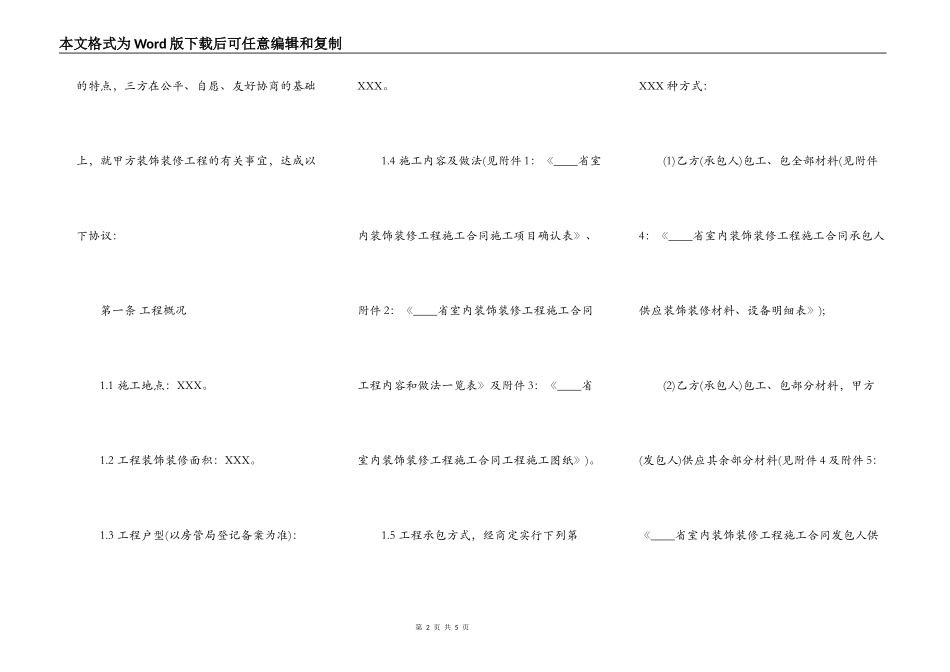 本文格式为Word版下载后可任意编辑和复制

的特点，三方在公平、自愿、友好协商的基础上，就甲方装饰装修工程的有关事宜，达成以下协议：

第一条 工程概况

1.1 施工地点：XXX。

1.2 工程装饰装修面积：XXX。

1.3 工程户型(以房管局登记备案为准)：XXX。

1.4 施工内容及做法(见附件1：《____省室内装饰装修工程施工合同施工项目确认表》、附件2：《____省室内装饰装修工程施工合同工程内容和做法一览表》及附件3：《____省室内装饰装修工程施工合同工程施工图纸》)。

1.5 工程承包方式，经商定实行下列第XXX种方式：

(1)乙方(承包人)包工、包全部材料(见附件4：《____省室内装饰装修工程施工合同承包人供应装饰装修材料、设备明细表》)；

(2)乙方(承包人)包工、包部分材料，甲方(发包人)供应其余部分材料(见附件4及附件5：《____省室内装饰装修工程施工合同发包人供

第 2 页 共 5 页